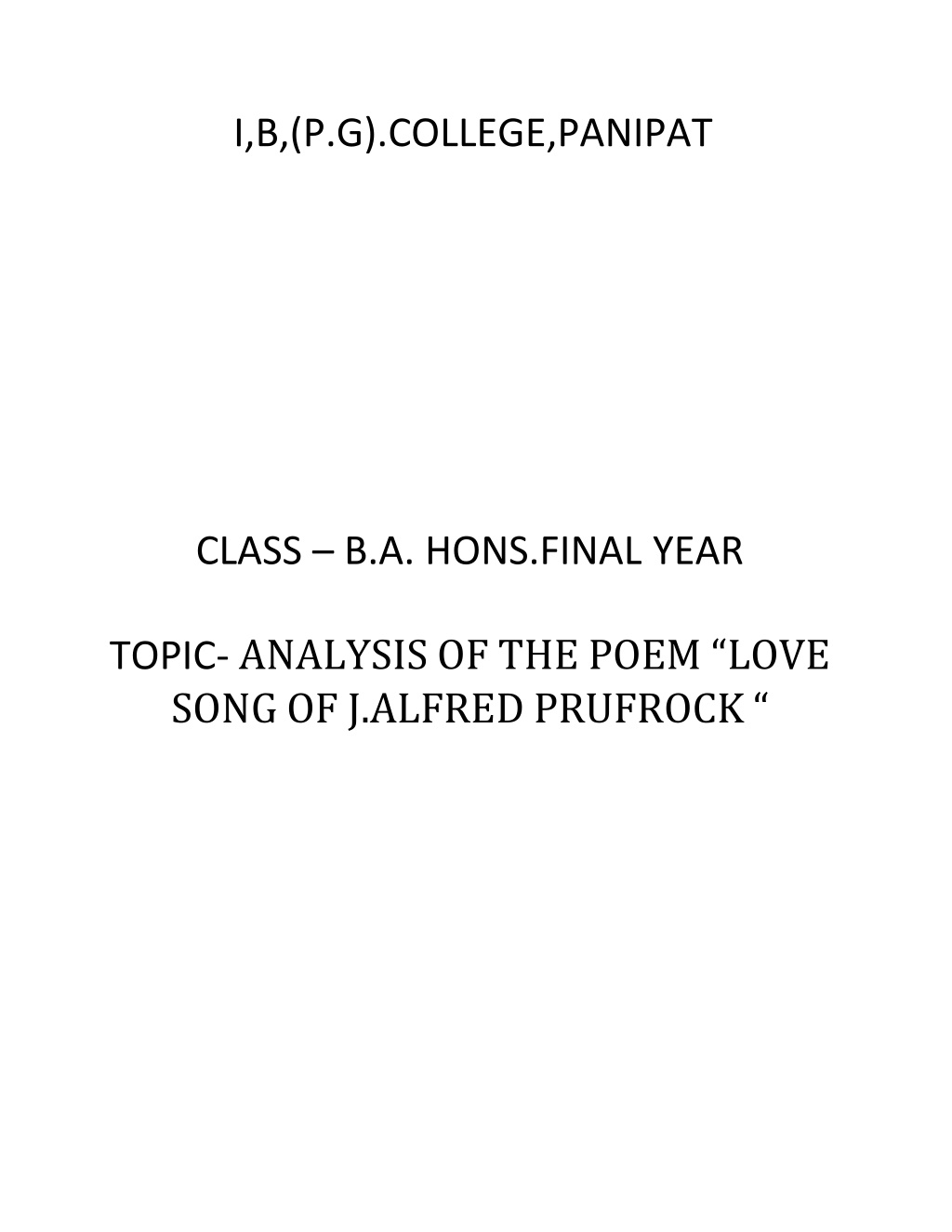 I,B,(P.G).COLLEGE,PANIPAT

CLASS – B.A. HONS.FINAL YEAR

TOPIC- ANALYSIS OF THE POEM "LOVE SONG OF J.ALFRED PRUFROCK "